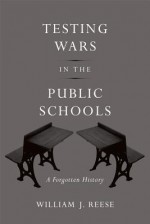 TESTING WARS

IN THE

PUBLIC SCHOOLS

A Forgotten History

WILLIAM J. REESE